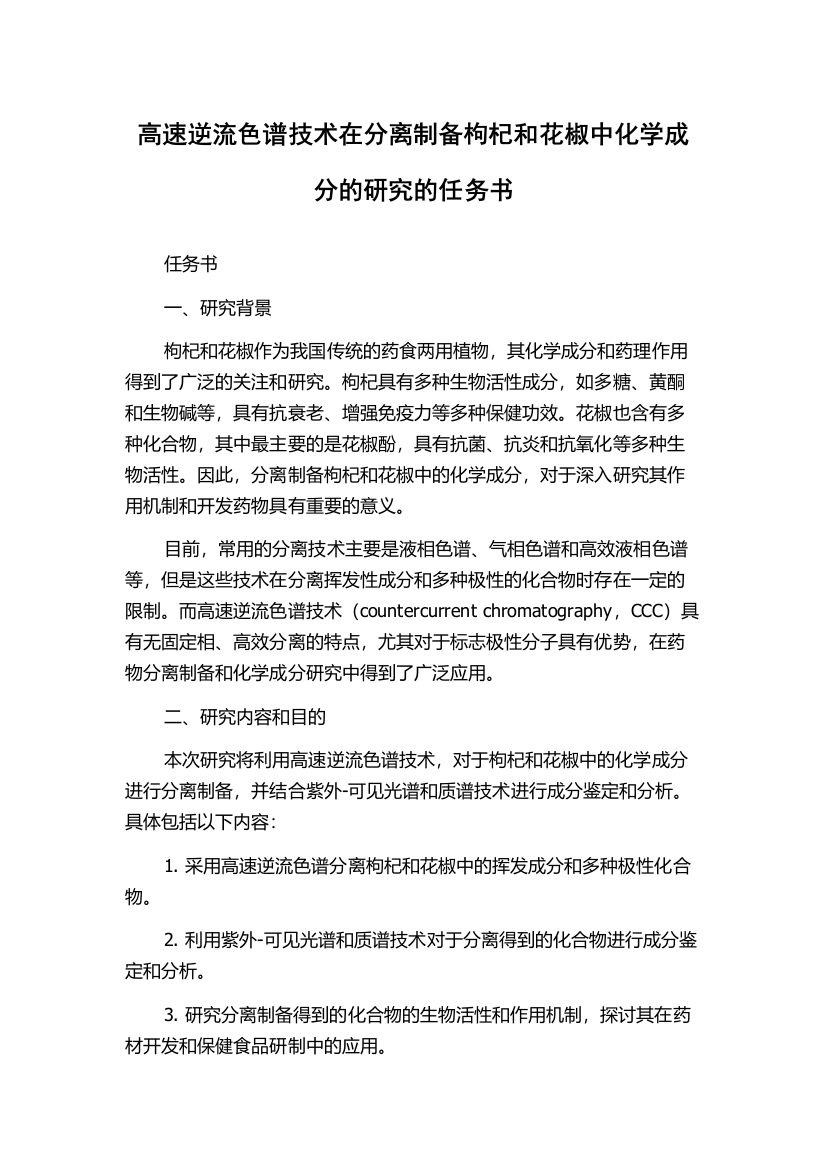 高速逆流色谱技术在分离制备枸杞和花椒中化学成分的研究的任务书

任务书

一、研究背景

枸杞和花椒作为我国传统的药食两用植物，其化学成分和药理作用得到了广泛的关注和研究。枸杞具有多种生物活性成分，如多糖、黄酮和生物碱等，具有抗衰老、增强免疫力等多种保健功效。花椒也含有多种化合物，其中最主要的是花椒酚，具有抗菌、抗炎和抗氧化等多种生物活性。因此，分离制备枸杞和花椒中的化学成分，对于深入研究其作用机制和开发药物具有重要的意义。

目前，常用的分离技术主要是液相色谱、气相色谱和高效液相色谱等，但是这些技术在分离挥发性成分和多种极性的化合物时存在一定的限制。而高速逆流色谱技术（countercurrent chromatography，CCC）具有无固定相、高效分离的特点，尤其对于标志极性分子具有优势，在药物分离制备和化学成分研究中得到了广泛应用。

二、研究内容和目的

本次研究将利用高速逆流色谱技术，对于枸杞和花椒中的化学成分进行分离制备，并结合紫外-可见光谱和质谱技术进行成分鉴定和分析。具体包括以下内容:

1. 采用高速逆流色谱分离枸杞和花椒中的挥发成分和多种极性化合物。

2. 利用紫外-可见光谱和质谱技术对于分离得到的化合物进行成分鉴定和分析。

3. 研究分离制备得到的化合物的生物活性和作用机制，探讨其在药材开发和保健食品研制中的应用。